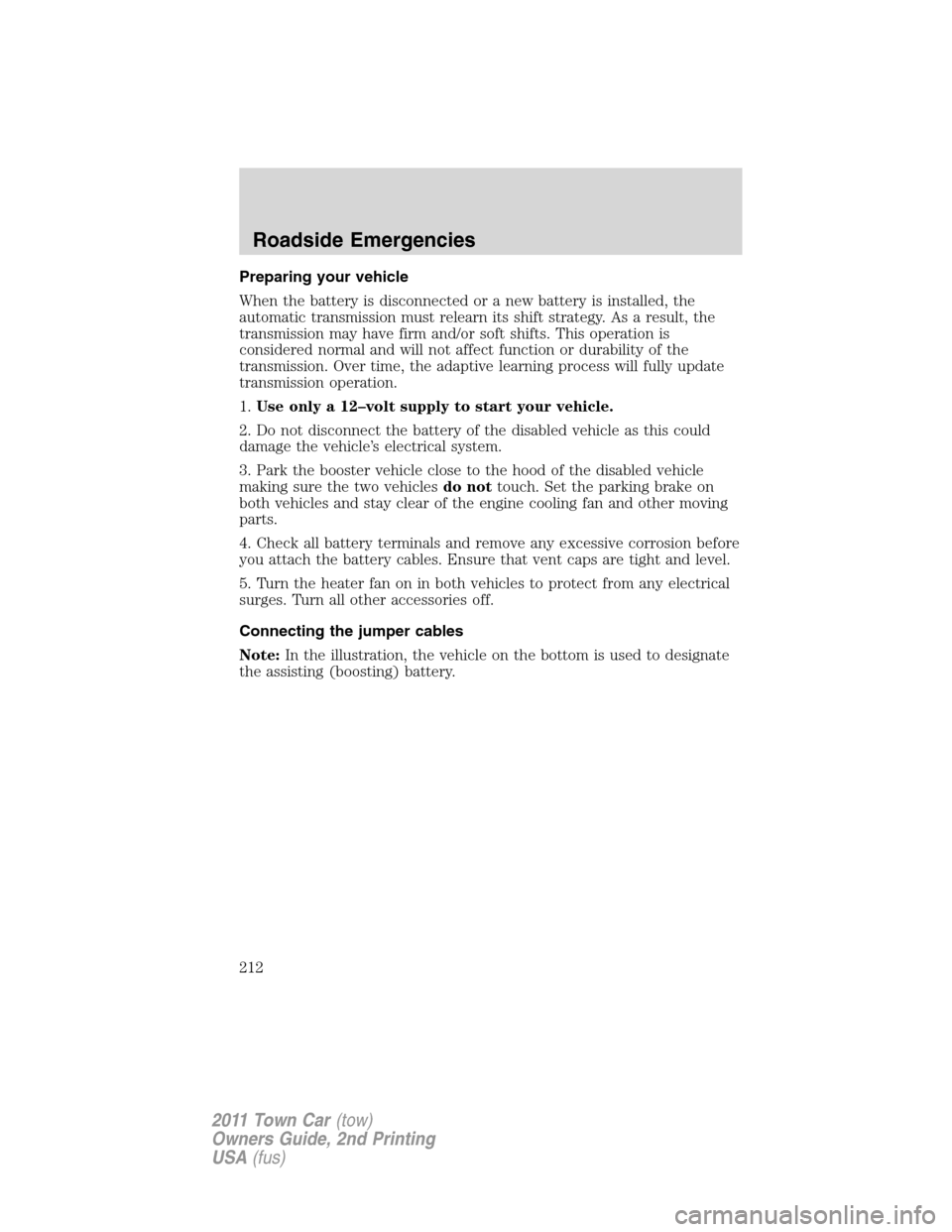 Roadside Emergencies

Preparing your vehicle

When the battery is disconnected or a new battery is installed, the automatic transmission must relearn its shift strategy. As a result, the transmission may have firm and/or soft shifts. This operation is considered normal and will not affect function or durability of the transmission. Over time, the adaptive learning process will fully update transmission operation.

1. Use only a 12–volt supply to start your vehicle.

2. Do not disconnect the battery of the disabled vehicle as this could damage the vehicle's electrical system.

3. Park the booster vehicle close to the hood of the disabled vehicle making sure the two vehicles do not touch. Set the parking brake on both vehicles and stay clear of the engine cooling fan and other moving parts.

4. Check all battery terminals and remove any excessive corrosion before you attach the battery cables. Ensure that vent caps are tight and level.

5. Turn the heater fan on in both vehicles to protect from any electrical surges. Turn all other accessories off.

Connecting the jumper cables

Note: In the illustration, the vehicle on the bottom is used to designate the assisting (boosting) battery.

212

2011 Town Car (tow)
Owners Guide, 2nd Printing
USA (fus)

carmanualsonline.info